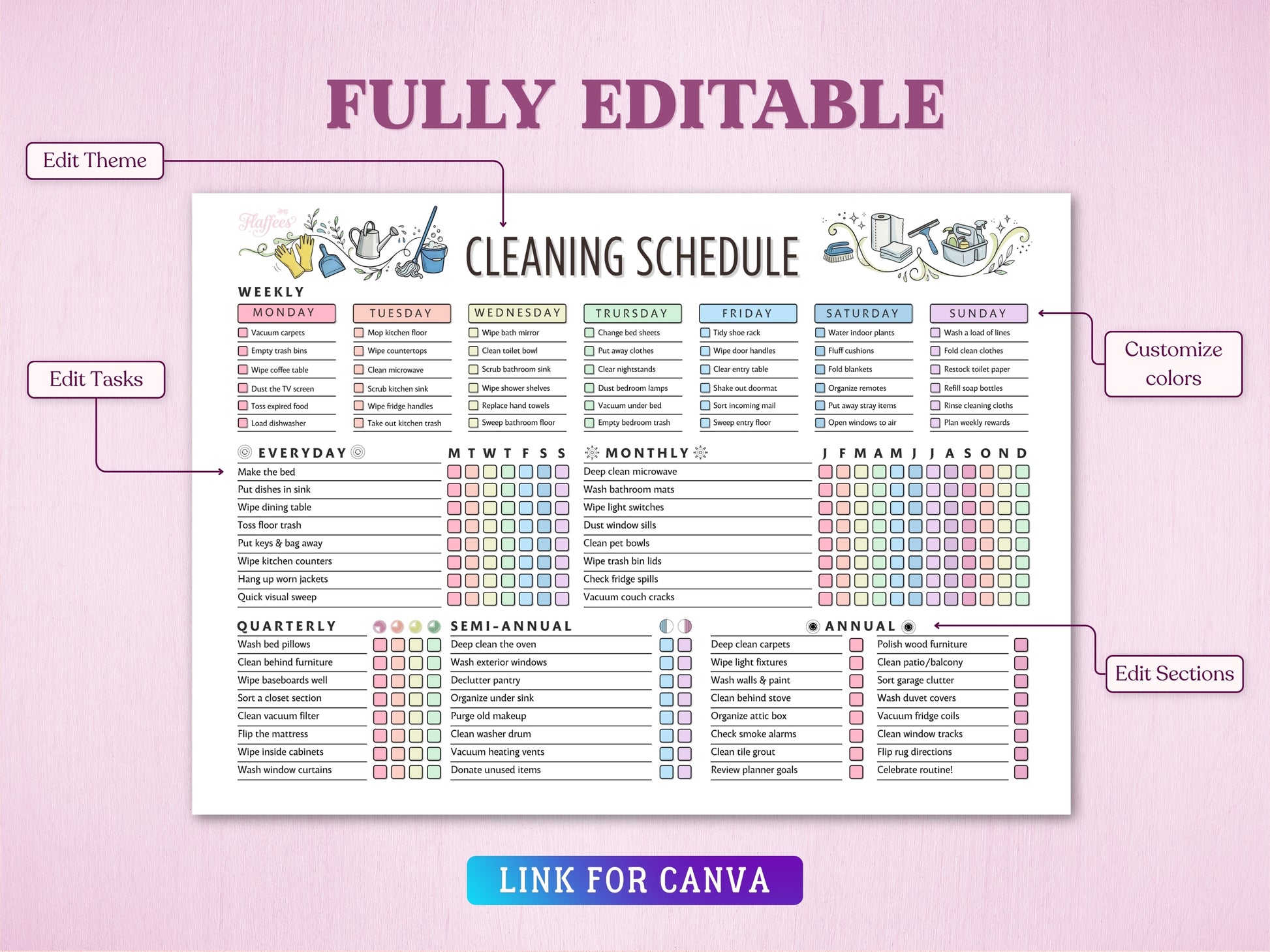 FULLY EDITABLE

Edit Theme

Edit Tasks

Customize colors

Edit Sections

Flaffees

CLEANING SCHEDULE

WEEKLY

MONDAY
Vacuum carpets
Empty trash bins
Wipe coffee table
Dust the TV screen
Toss expired food
Load dishwasher

TUESDAY
Mop kitchen floor
Wipe countertops
Clean microwave
Scrub kitchen sink
Wipe fridge handles
Take out kitchen trash

WEDNESDAY
Wipe bath mirror
Clean toilet bowl
Scrub bathroom sink
Wipe shower shelves
Replace hand towels
Sweep bathroom floor

TRURSDAY
Change bed sheets
Put away clothes
Clear nightstands
Dust bedroom lamps
Vacuum under bed
Empty bedroom trash

FRIDAY
Tidy shoe rack
Wipe door handles
Clear entry table
Shake out doormat
Sort incoming mail
Sweep entry floor

SATURDAY
Water indoor plants
Fluff cushions
Fold blankets
Organize remotes
Put away stray items
Open windows to air

SUNDAY
Wash a load of lines
Fold clean clothes
Restock toilet paper
Refill soap bottles
Rinse cleaning cloths
Plan weekly rewards

EVERYDAY
M T W T F S S
Make the bed
Put dishes in sink
Wipe dining table
Toss floor trash
Put keys & bag away
Wipe kitchen counters
Hang up worn jackets
Quick visual sweep

MONTHLY
J F M A M J J A S O N D
Deep clean microwave
Wash bathroom mats
Wipe light switches
Dust window sills
Clean pet bowls
Wipe trash bin lids
Check fridge spills
Vacuum couch cracks

QUARTERLY
Wash bed pillows
Clean behind furniture
Wipe baseboards well
Sort a closet section
Clean vacuum filter
Flip the mattress
Wipe inside cabinets
Wash window curtains

SEMI-ANNUAL
Deep clean the oven
Wash exterior windows
Declutter pantry
Organize under sink
Purge old makeup
Clean washer drum
Vacuum heating vents
Donate unused items

ANNUAL
Deep clean carpets
Wipe light fixtures
Wash walls & paint
Clean behind stove
Organize attic box
Check smoke alarms
Clean tile grout
Review planner goals
Polish wood furniture
Clean patio/balcony
Sort garage clutter
Wash duvet covers
Vacuum fridge coils
Clean window tracks
Flip rug directions
Celebrate routine!

LINK FOR CANVA